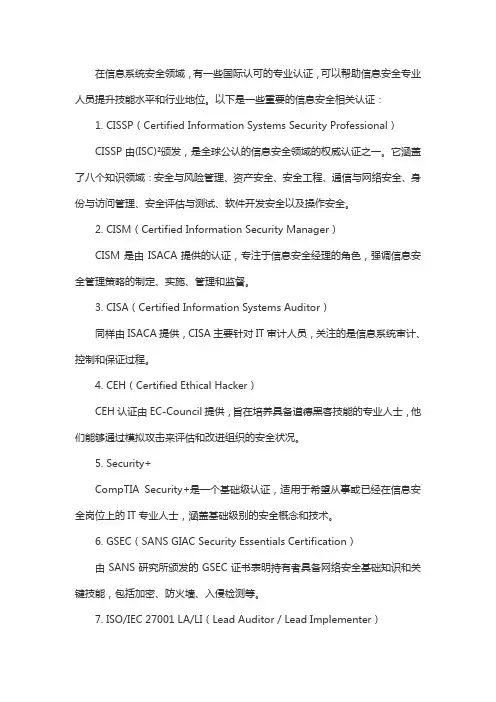 在信息系统安全领域，有一些国际认可的专业认证，可以帮助信息安全专业人员提升技能水平和行业地位。以下是一些重要的信息安全相关认证：

1. CISSP（Certified Information Systems Security Professional）

CISSP 由(ISC)²颁发，是全球公认的信息安全领域的权威认证之一。它涵盖了八个知识领域：安全与风险管理、资产安全、安全工程、通信与网络安全、身份与访问管理、安全评估与测试、软件开发安全以及操作安全。

2. CISM（Certified Information Security Manager）

CISM 是由 ISACA 提供的认证，专注于信息安全经理的角色，强调信息安全管理策略的制定、实施、管理和监督。

3. CISA（Certified Information Systems Auditor）

同样由 ISACA 提供，CISA 主要针对 IT 审计人员，关注的是信息系统审计、控制和保证过程。

4. CEH（Certified Ethical Hacker）

CEH 认证由 EC-Council 提供，旨在培养具备道德黑客技能的专业人士，他们能够通过模拟攻击来评估和改进组织的安全状况。

5. Security+

CompTIA Security+是一个基础级认证，适用于希望从事或已经在信息安全岗位上的 IT 专业人士，涵盖基础级别的安全概念和技术。

6. GSEC（SANS GIAC Security Essentials Certification）

由 SANS 研究所颁发的 GSEC 证书表明持有者具备网络安全基础知识和关键技能，包括加密、防火墙、入侵检测等。

7. ISO/IEC 27001 LA/LI（Lead Auditor / Lead Implementer）